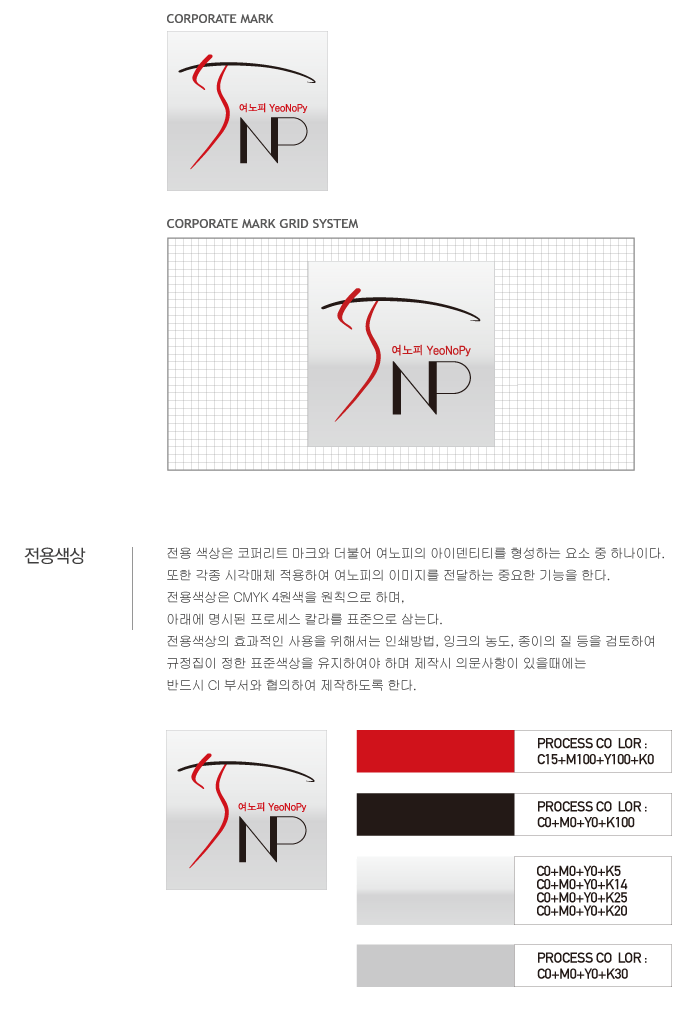 CORPORATE MARK

여노피 YeoNoPy
NP

CORPORATE MARK GRID SYSTEM

여노피 YeoNoPy
NP

전용색상

전용 색상은 코퍼리트 마크와 더불어 여노피의 아이덴티티를 형성하는 요소 중 하나이다. 또한 각종 시각매체 적용하여 여노피의 이미지를 전달하는 중요한 기능을 한다. 전용색상은 CMYK 4원색을 원칙으로 하며, 아래에 명시된 프로세스 칼라를 표준으로 삼는다. 전용색상의 효과적인 사용을 위해서는 인쇄방법, 잉크의 농도, 종이의 질 등을 검토하여 규정집이 정한 표준색상을 유지하여야 하며 제작시 의문사항이 있을때에는 반드시 CI 부서와 협의하여 제작하도록 한다.

여노피 YeoNoPy
NP

PROCESS CO LOR :
C15+M100+Y100+K0

PROCESS CO LOR :
C0+M0+Y0+K100

C0+M0+Y0+K5
C0+M0+Y0+K14
C0+M0+Y0+K25
C0+M0+Y0+K20

PROCESS CO LOR :
C0+M0+Y0+K30